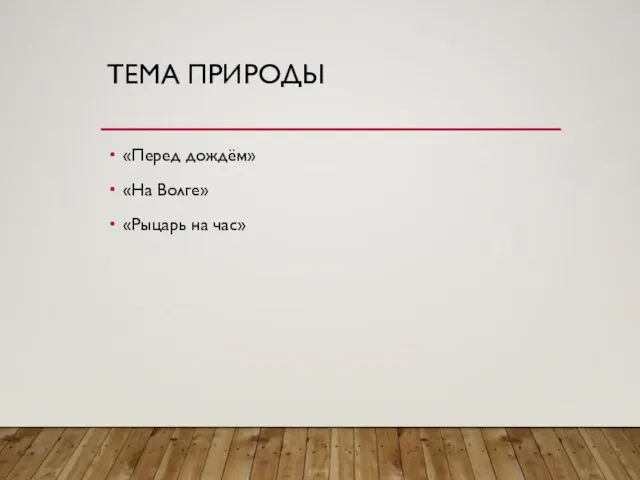 ТЕМА ПРИРОДЫ

• «Перед дождём»
• «На Волге»
• «Рыцарь на час»